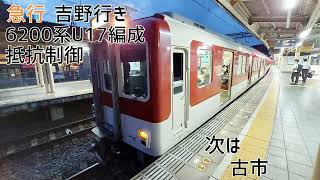 急行 吉野行き
6200系U17編成
抵抗制御

次は
古市